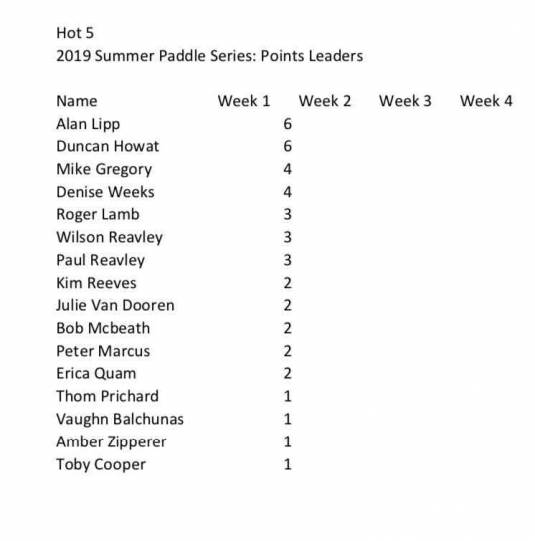 Hot 5
2019 Summer Paddle Series: Points Leaders

| Name | Week 1 | Week 2 | Week 3 | Week 4 |
|---|---|---|---|---|
| Alan Lipp | 6 | | | |
| Duncan Howat | 6 | | | |
| Mike Gregory | 4 | | | |
| Denise Weeks | 4 | | | |
| Roger Lamb | 3 | | | |
| Wilson Reavley | 3 | | | |
| Paul Reavley | 3 | | | |
| Kim Reeves | 2 | | | |
| Julie Van Dooren | 2 | | | |
| Bob Mcbeath | 2 | | | |
| Peter Marcus | 2 | | | |
| Erica Quam | 2 | | | |
| Thom Prichard | 1 | | | |
| Vaughn Balchunas | 1 | | | |
| Amber Zipperer | 1 | | | |
| Toby Cooper | 1 | | | |